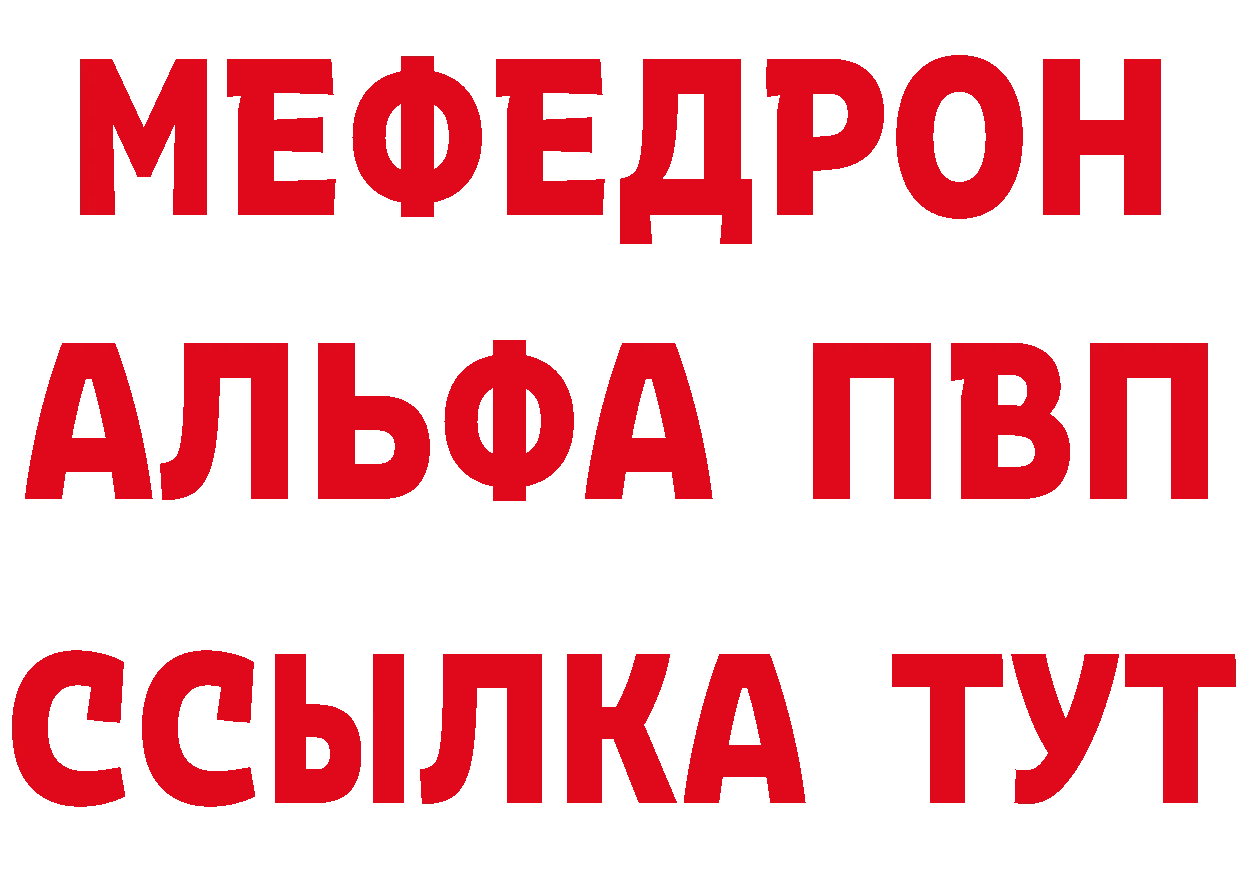 МЕФЕДРОН
АЛЬФА ПВП
ССЫЛКА ТУТ